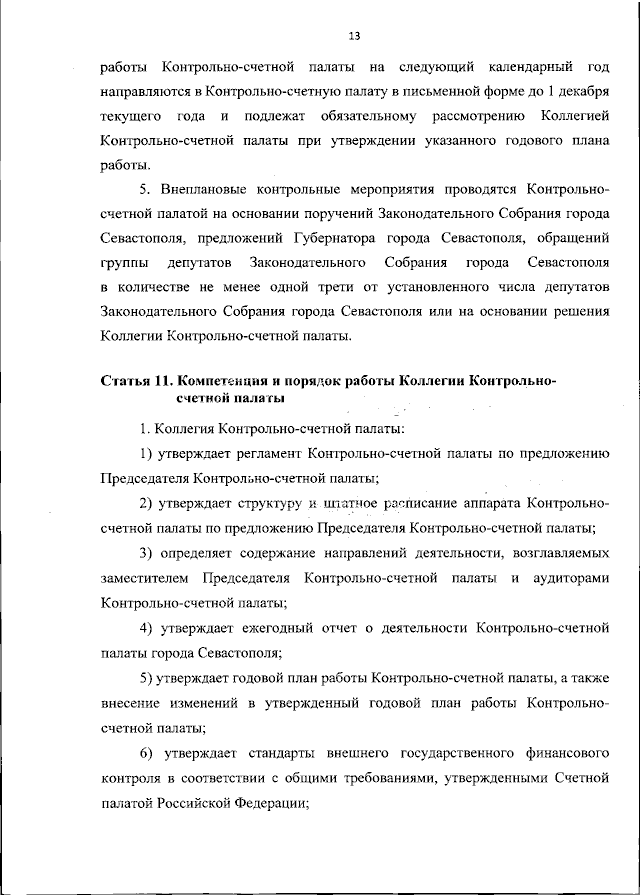 13

работы Контрольно-счетной палаты на следующий календарный год направляются в Контрольно-счетную палату в письменной форме до 1 декабря текущего года и подлежат обязательному рассмотрению Коллегией Контрольно-счетной палаты при утверждении указанного годового плана работы.

5. Внеплановые контрольные мероприятия проводятся Контрольно-счетной палатой на основании поручений Законодательного Собрания города Севастополя, предложений Губернатора города Севастополя, обращений группы депутатов Законодательного Собрания города Севастополя в количестве не менее одной трети от установленного числа депутатов Законодательного Собрания города Севастополя или на основании решения Коллегии Контрольно-счетной палаты.

Статья 11. Компетенция и порядок работы Коллегии Контрольно-счетной палаты

1. Коллегия Контрольно-счетной палаты:

1) утверждает регламент Контрольно-счетной палаты по предложению Председателя Контрольно-счетной палаты;

2) утверждает структуру и штатное расписание аппарата Контрольно-счетной палаты по предложению Председателя Контрольно-счетной палаты;

3) определяет содержание направлений деятельности, возглавляемых заместителем Председателя Контрольно-счетной палаты и аудиторами Контрольно-счетной палаты;

4) утверждает ежегодный отчет о деятельности Контрольно-счетной палаты города Севастополя;

5) утверждает годовой план работы Контрольно-счетной палаты, а также внесение изменений в утвержденный годовой план работы Контрольно-счетной палаты;

6) утверждает стандарты внешнего государственного финансового контроля в соответствии с общими требованиями, утвержденными Счетной палатой Российской Федерации;